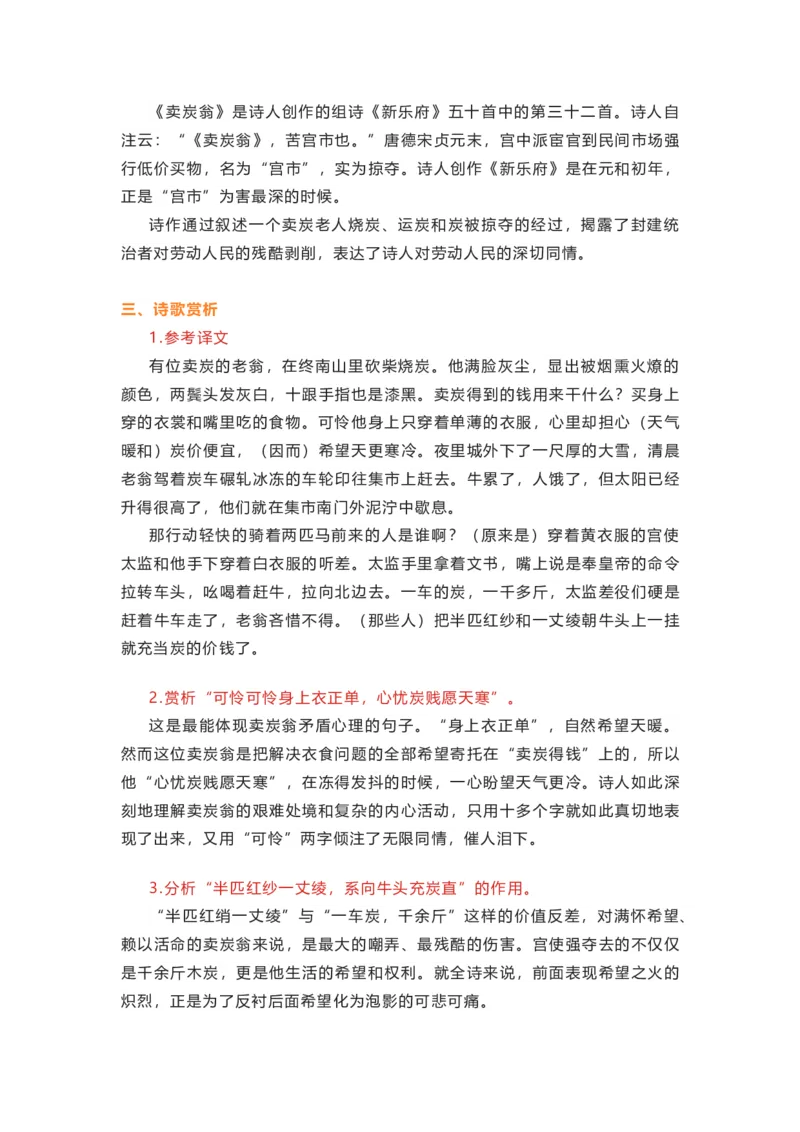 《卖炭翁》是诗人创作的组诗《新乐府》五十首中的第三十二首。诗人自注云：“《卖炭翁》，苦宫市也。”唐德宋贞元末，宫中派宦官到民间市场强行低价买物，名为“宫市”，实为掠夺。诗人创作《新乐府》是在元和初年，正是“宫市”为害最深的时候。

诗作通过叙述一个卖炭老人烧炭、运炭和炭被掠夺的经过，揭露了封建统治者对劳动人民的残酷剥削，表达了诗人对劳动人民的深切同情。

三、诗歌赏析

1.参考译文

有位卖炭的老翁，在终南山里砍柴烧炭。他满脸灰尘，显出被烟熏火燎的颜色，两鬓头发灰白，十跟手指也是漆黑。卖炭得到的钱用来干什么？买身上穿的衣裳和嘴里吃的食物。可怜他身上只穿着单薄的衣服，心里却担心（天气暖和）炭价便宜，（因而）希望天更寒冷。夜里城外下了一尺厚的大雪，清晨老翁驾着炭车碾轧冰冻的车轮印往集市上赶去。牛累了，人饿了，但太阳已经升得很高了，他们就在集市南门外泥泞中歇息。

那行动轻快的骑着两匹马前来的人是谁啊？（原来是）穿着黄衣服的宫使太监和他手下穿着白衣服的听差。太监手里拿着文书，嘴上说是奉皇帝的命令拉转车头，吆喝着赶牛，拉向北边去。一车的炭，一千多斤，太监差役们硬是赶着牛车走了，老翁吝惜不得。（那些人）把半匹红纱和一丈绫朝牛头上一挂就充当炭的价钱了。

2.赏析“可怜可怜身上衣正单，心忧炭贱愿天寒”。

这是最能体现卖炭翁矛盾心理的句子。“身上衣正单”，自然希望天暖。然而这位卖炭翁是把解决衣食问题的全部希望寄托在“卖炭得钱”上的，所以他“心忧炭贱愿天寒”，在冻得发抖的时候，一心盼望天气更冷。诗人如此深刻地理解卖炭翁的艰难处境和复杂的内心活动，只用十多个字就如此真切地表现了出来，又用“可怜”两字倾注了无限同情，催人泪下。

3.分析“半匹红纱一丈绫，系向牛头充炭直”的作用。

“半匹红绡一丈绫”与“一车炭，千余斤”这样的价值反差，对满怀希望、赖以活命的卖炭翁来说，是最大的嘲弄、最残酷的伤害。宫使强夺去的不仅仅是千余斤木炭，更是他生活的希望和权利。就全诗来说，前面表现希望之火的炽烈，正是为了反衬后面希望化为泡影的可悲可痛。